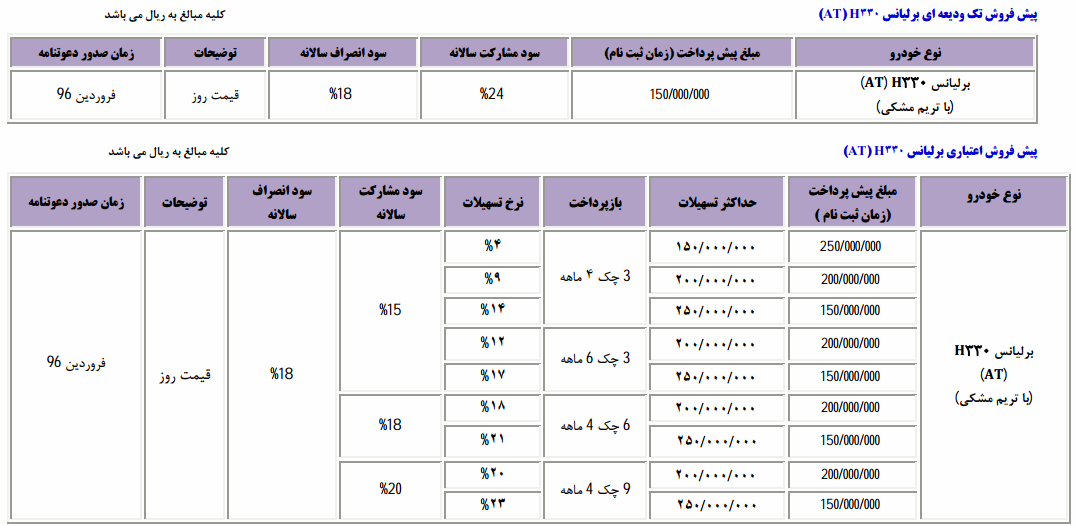 پیش فروش تک ودیعه ای برلیانس H۳۳۰ (AT)

کلیه مبالغ به ریال می باشد

| نوع خودرو | مبلغ پیش پرداخت (زمان ثبت نام) | سود مشارکت سالانه | سود انصراف سالانه | توضیحات | زمان صدور دعوتنامه |
|---|---|---|---|---|---|
| برلیانس H۳۳۰ (AT) (با تریم مشکی) | 150/000/000 | %24 | %18 | قیمت روز | فروردین 96 |

پیش فروش اعتباری برلیانس H۳۳۰ (AT)

کلیه مبالغ به ریال می باشد

| نوع خودرو | مبلغ پیش پرداخت (زمان ثبت نام) | حداکثر تسهیلات | بازپرداخت | نرخ تسهیلات | سود مشارکت سالانه | سود انصراف سالانه | توضیحات | زمان صدور دعوتنامه |
|---|---|---|---|---|---|---|---|---|
| برلیانس H۳۳۰ (AT) (با تریم مشکی) | 250/000/000 | ۱۵۰/۰۰۰/۰۰۰ | 3 چک ۴ ماهه | %۴ | %15 | %18 | قیمت روز | فروردین 96 |
| | 200/000/000 | ۲۰۰/۰۰۰/۰۰۰ | | %۹ | | | | |
| | 150/000/000 | ۲۵۰/۰۰۰/۰۰۰ | | %۱۴ | | | | |
| | 200/000/000 | ۲۰۰/۰۰۰/۰۰۰ | 3 چک 6 ماهه | %۱۲ | | | | |
| | 150/000/000 | ۲۵۰/۰۰۰/۰۰۰ | | %۱۷ | | | | |
| | 200/000/000 | ۲۰۰/۰۰۰/۰۰۰ | 6 چک 4 ماهه | %۱۸ | %18 | | | |
| | 150/000/000 | ۲۵۰/۰۰۰/۰۰۰ | | %۲۱ | | | | |
| | 200/000/000 | ۲۰۰/۰۰۰/۰۰۰ | 9 چک 4 ماهه | %۲۰ | %20 | | | |
| | 150/000/000 | ۲۵۰/۰۰۰/۰۰۰ | | %۲۳ | | | | |